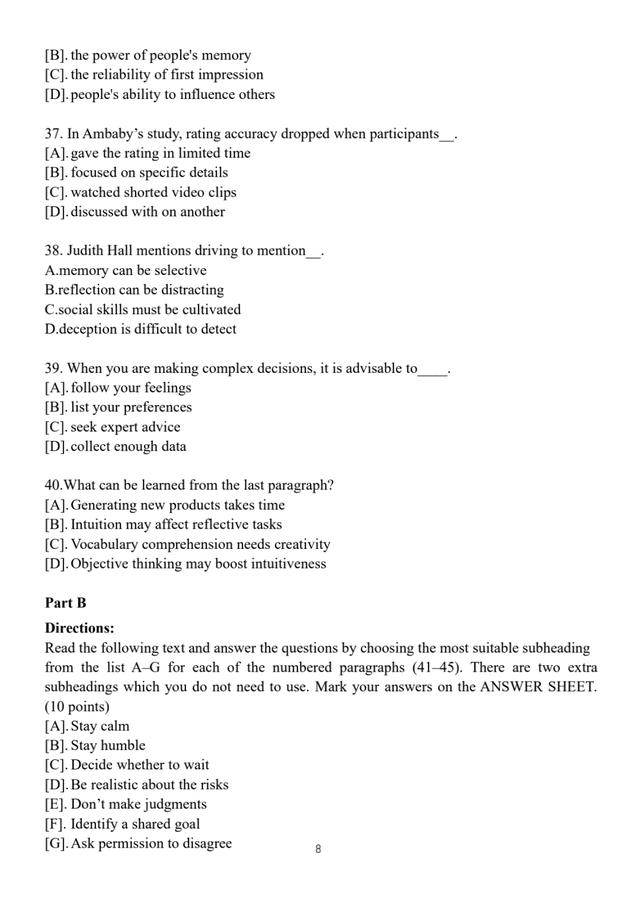 [B]. the power of people's memory
[C]. the reliability of first impression
[D]. people's ability to influence others

37. In Ambaby's study, rating accuracy dropped when participants____.
[A]. gave the rating in limited time
[B]. focused on specific details
[C]. watched shorted video clips
[D]. discussed with on another

38. Judith Hall mentions driving to mention____.
A.memory can be selective
B.reflection can be distracting
C.social skills must be cultivated
D.deception is difficult to detect

39. When you are making complex decisions, it is advisable to____.
[A]. follow your feelings
[B]. list your preferences
[C]. seek expert advice
[D]. collect enough data

40.What can be learned from the last paragraph?
[A]. Generating new products takes time
[B]. Intuition may affect reflective tasks
[C]. Vocabulary comprehension needs creativity
[D]. Objective thinking may boost intuitiveness

Part B

Directions:

Read the following text and answer the questions by choosing the most suitable subheading from the list A–G for each of the numbered paragraphs (41–45). There are two extra subheadings which you do not need to use. Mark your answers on the ANSWER SHEET. (10 points)
[A]. Stay calm
[B]. Stay humble
[C]. Decide whether to wait
[D]. Be realistic about the risks
[E]. Don't make judgments
[F]. Identify a shared goal
[G]. Ask permission to disagree

8